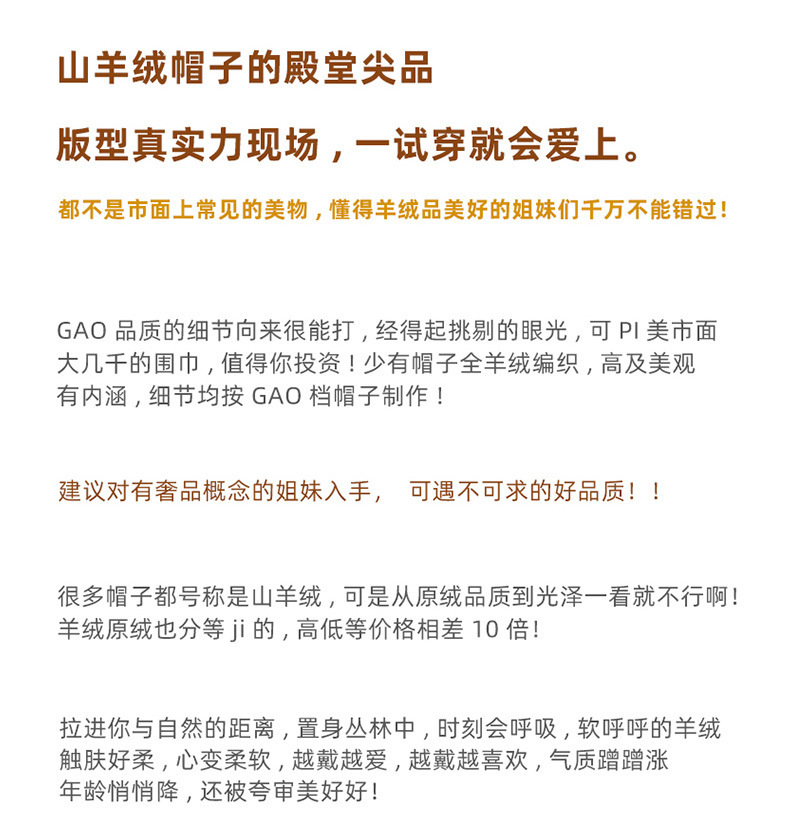 山羊绒帽子的殿堂尖品

版型真实力现场，一试穿就会爱上。

都不是市面上常见的美物，懂得羊绒品美好的姐妹们千万不能错过！

GAO 品质的细节向来很能打，经得起挑剔的眼光，可 PI 美市面大几千的围巾，值得你投资！少有帽子全羊绒编织，高及美观有内涵，细节均按 GAO 档帽子制作！

建议对有奢品概念的姐妹入手，　可遇不可求的好品质！！

很多帽子都号称是山羊绒，可是从原绒品质到光泽一看就不行啊！羊绒原绒也分等 ji 的，高低等价格相差 10 倍！

拉进你与自然的距离，置身丛林中，时刻会呼吸，软呼呼的羊绒触肤好柔，心变柔软，越戴越爱，越戴越喜欢，气质蹭蹭涨年龄悄悄降，还被夸审美好好！